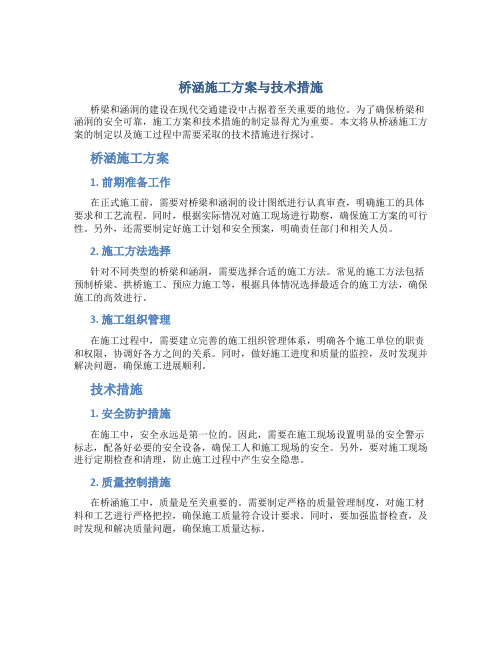 桥涵施工方案与技术措施

桥梁和涵洞的建设在现代交通建设中占据着至关重要的地位。为了确保桥梁和涵洞的安全可靠，施工方案和技术措施的制定显得尤为重要。本文将从桥涵施工方案的制定以及施工过程中需要采取的技术措施进行探讨。

桥涵施工方案

1. 前期准备工作

在正式施工前，需要对桥梁和涵洞的设计图纸进行认真审查，明确施工的具体要求和工艺流程。同时，根据实际情况对施工现场进行勘察，确保施工方案的可行性。另外，还需要制定好施工计划和安全预案，明确责任部门和相关人员。

2. 施工方法选择

针对不同类型的桥梁和涵洞，需要选择合适的施工方法。常见的施工方法包括预制桥梁、拱桥施工、预应力施工等，根据具体情况选择最适合的施工方法，确保施工的高效进行。

3. 施工组织管理

在施工过程中，需要建立完善的施工组织管理体系，明确各个施工单位的职责和权限，协调好各方之间的关系。同时，做好施工进度和质量的监控，及时发现并解决问题，确保施工进展顺利。

技术措施

1. 安全防护措施

在施工中，安全永远是第一位的。因此，需要在施工现场设置明显的安全警示标志，配备好必要的安全设备，确保工人和施工现场的安全。另外，要对施工现场进行定期检查和清理，防止施工过程中产生安全隐患。

2. 质量控制措施

在桥涵施工中，质量是至关重要的。需要制定严格的质量管理制度，对施工材料和工艺进行严格把控，确保施工质量符合设计要求。同时，要加强监督检查，及时发现和解决质量问题，确保施工质量达标。